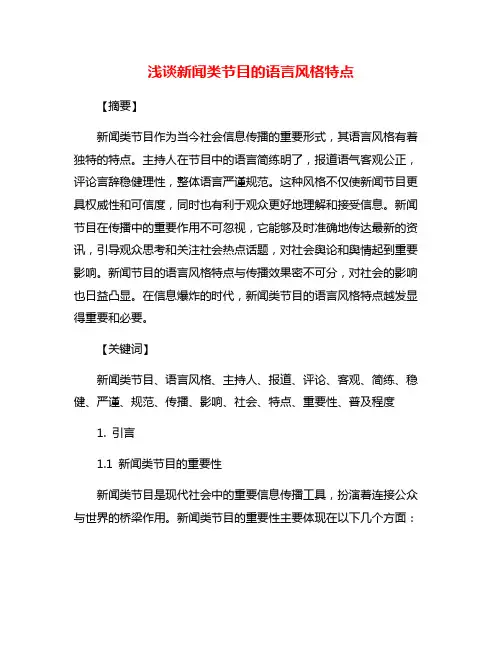 浅谈新闻类节目的语言风格特点

【摘要】

新闻类节目作为当今社会信息传播的重要形式，其语言风格有着独特的特点。主持人在节目中的语言简练明了，报道语气客观公正，评论言辞稳健理性，整体语言严谨规范。这种风格不仅使新闻节目更具权威性和可信度，同时也有利于观众更好地理解和接受信息。新闻节目在传播中的重要作用不可忽视，它能够及时准确地传达最新的资讯，引导观众思考和关注社会热点话题，对社会舆论和舆情起到重要影响。新闻节目的语言风格特点与传播效果密不可分，对社会的影响也日益凸显。在信息爆炸的时代，新闻类节目的语言风格特点越发显得重要和必要。

【关键词】

新闻类节目、语言风格、主持人、报道、评论、客观、简练、稳健、严谨、规范、传播、影响、社会、特点、重要性、普及程度

1. 引言

1.1 新闻类节目的重要性

新闻类节目是现代社会中的重要信息传播工具，扮演着连接公众与世界的桥梁作用。新闻类节目的重要性主要体现在以下几个方面：